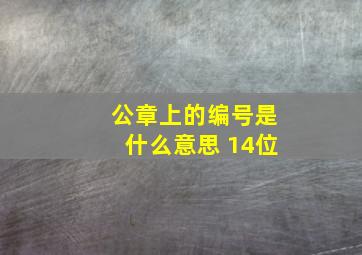 公章上的编号是什么意思 14位